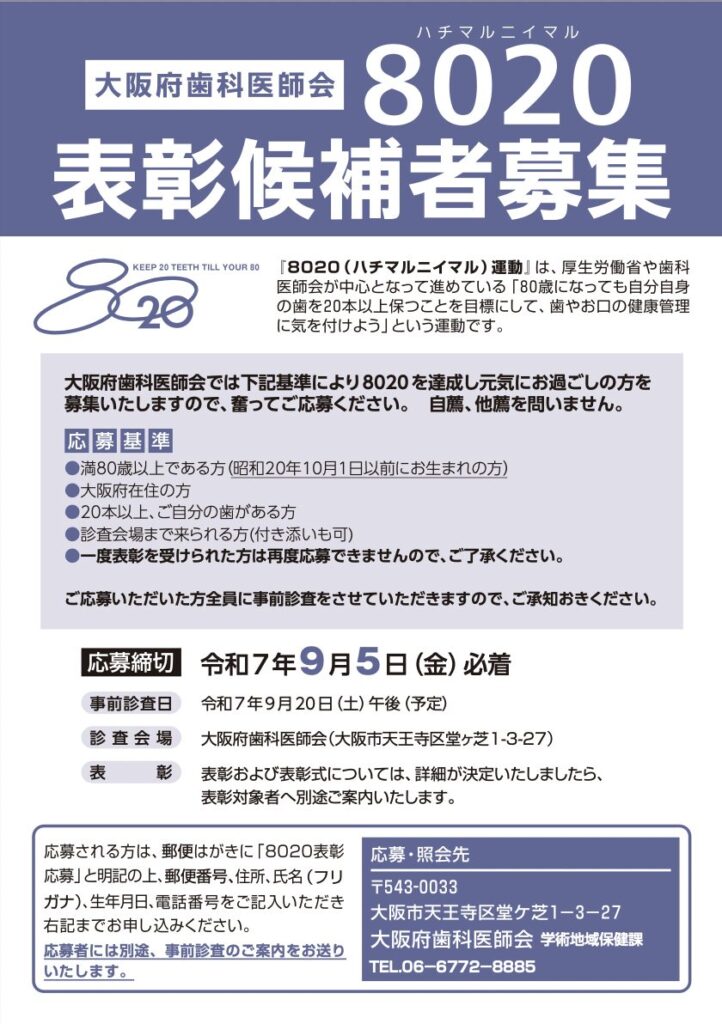 大阪府歯科医師会

ハチマルニイマル
8020
表彰候補者募集

KEEP 20 TEETH TILL YOUR 80
8020

『8020(ハチマルニイマル)運動』は、厚生労働省や歯科医師会が中心となって進めている「80歳になっても自分自身の歯を20本以上保つことを目標にして、歯やお口の健康管理に気を付けよう」という運動です。

大阪府歯科医師会では下記基準により8020を達成し元気にお過ごしの方を募集いたしますので、奮ってご応募ください。 自薦、他薦を問いません。

応募基準
●満80歳以上である方(昭和20年10月1日以前にお生まれの方)
●大阪府在住の方
●20本以上、ご自分の歯がある方
●診査会場まで来られる方(付き添いも可)
●一度表彰を受けられた方は再度応募できませんので、ご了承ください。

ご応募いただいた方全員に事前診査をさせていただきますので、ご承知おきください。

応募締切 令和7年9月5日(金)必着

事前診査日 令和7年9月20日(土)午後(予定)

診査会場 大阪府歯科医師会(大阪市天王寺区堂ヶ芝1-3-27)

表彰 表彰および表彰式については、詳細が決定いたしましたら、表彰対象者へ別途ご案内いたします。

応募される方は、郵便はがきに「8020表彰応募」と明記の上、郵便番号、住所、氏名(フリガナ)、生年月日、電話番号をご記入いただき右記までお申し込みください。
応募者には別途、事前診査のご案内をお送りいたします。

応募・照会先
〒543-0033
大阪市天王寺区堂ケ芝1−3−27
大阪府歯科医師会 学術地域保健課
TEL.06−6772−8885